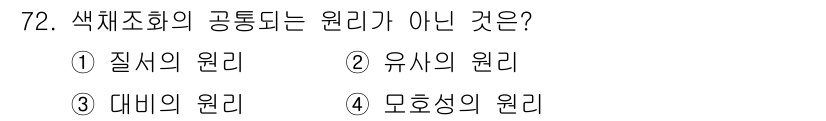 72. 색채조화의 공통되는 원리가 아닌 것은?

① 질서의 원리
② 유사의 원리
③ 대비의 원리
④ 모호성의 원리